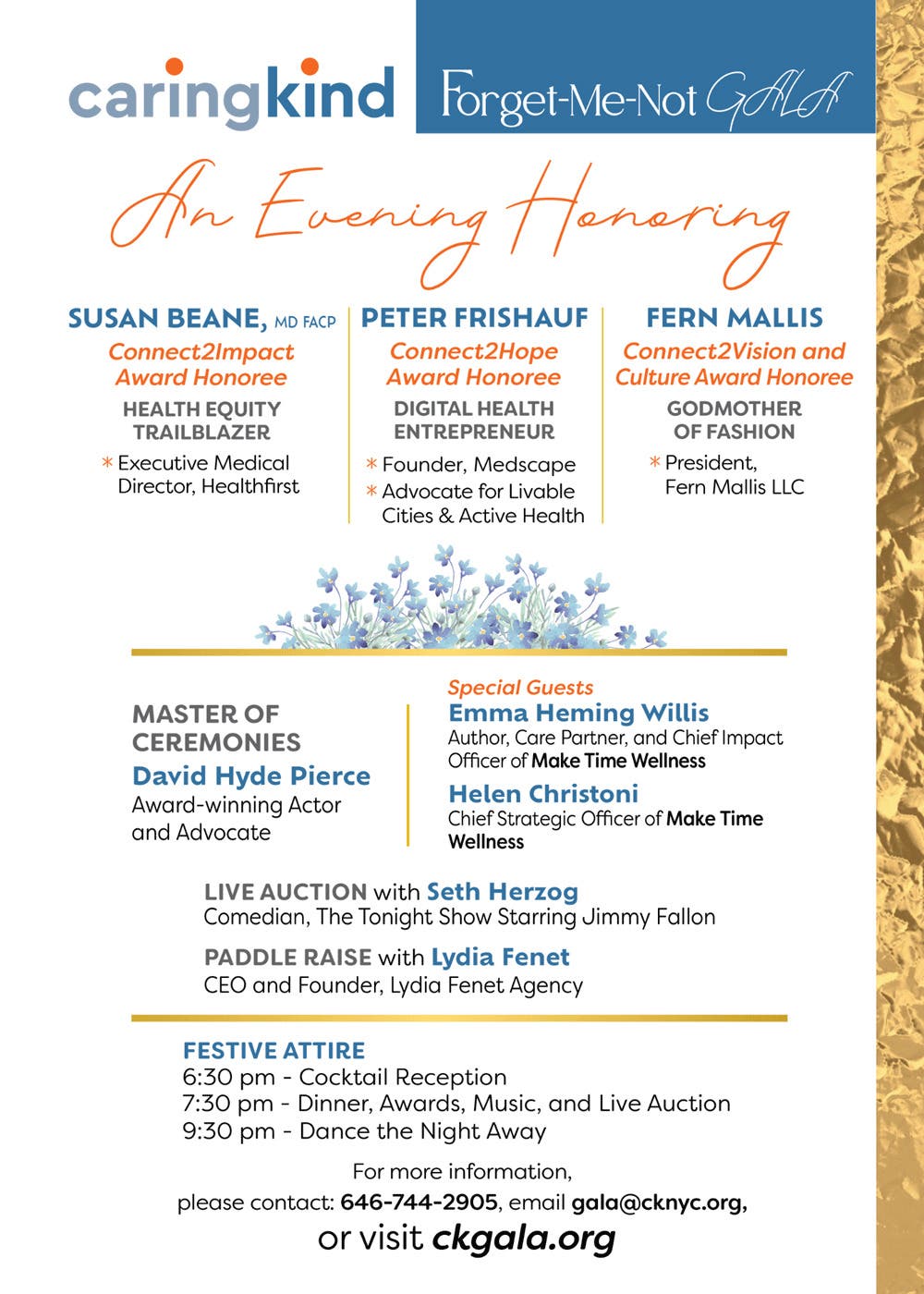 caringkind

Forget-Me-Not GALA

An Evening Honoring

SUSAN BEANE, MD FACP
Connect2Impact Award Honoree
HEALTH EQUITY TRAILBLAZER
* Executive Medical Director, Healthfirst

PETER FRISHAUF
Connect2Hope Award Honoree
DIGITAL HEALTH ENTREPRENEUR
* Founder, Medscape
* Advocate for Livable Cities & Active Health

FERN MALLIS
Connect2Vision and Culture Award Honoree
GODMOTHER OF FASHION
* President, Fern Mallis LLC

MASTER OF CEREMONIES
David Hyde Pierce
Award-winning Actor and Advocate

Special Guests
Emma Heming Willis
Author, Care Partner, and Chief Impact Officer of Make Time Wellness
Helen Christoni
Chief Strategic Officer of Make Time Wellness

LIVE AUCTION with Seth Herzog
Comedian, The Tonight Show Starring Jimmy Fallon

PADDLE RAISE with Lydia Fenet
CEO and Founder, Lydia Fenet Agency

FESTIVE ATTIRE
6:30 pm - Cocktail Reception
7:30 pm - Dinner, Awards, Music, and Live Auction
9:30 pm - Dance the Night Away

For more information, please contact: 646-744-2905, email gala@cknyc.org, or visit ckgala.org